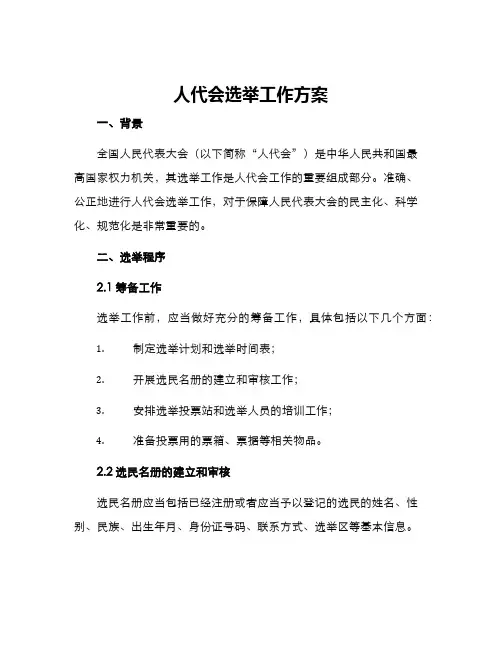 人代会选举工作方案

一、背景

全国人民代表大会（以下简称“人代会”）是中华人民共和国最高国家权力机关，其选举工作是人代会工作的重要组成部分。准确、公正地进行人代会选举工作，对于保障人民代表大会的民主化、科学化、规范化是非常重要的。

二、选举程序

2.1 筹备工作

选举工作前，应当做好充分的筹备工作，具体包括以下几个方面：

1. 制定选举计划和选举时间表；

2. 开展选民名册的建立和审核工作；

3. 安排选举投票站和选举人员的培训工作；

4. 准备投票用的票箱、票据等相关物品。

2.2 选民名册的建立和审核

选民名册应当包括已经注册或者应当予以登记的选民的姓名、性别、民族、出生年月、身份证号码、联系方式、选举区等基本信息。